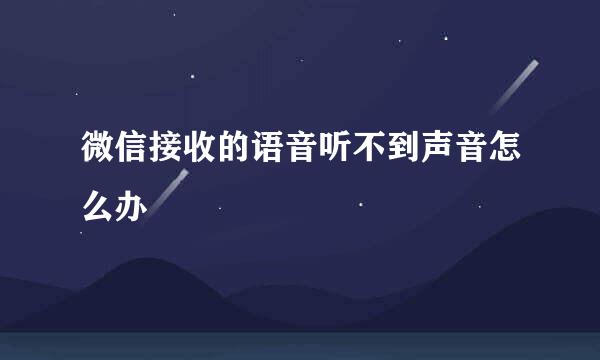 微信接收的语音听不到声音怎么办